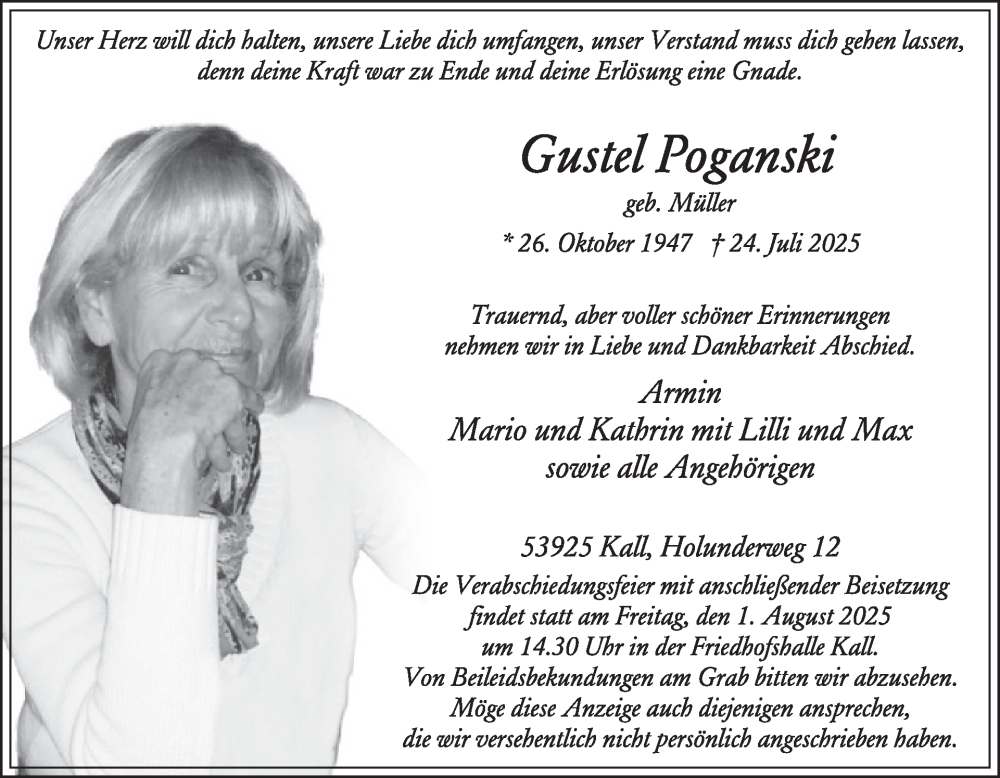 Unser Herz will dich halten, unsere Liebe dich umfangen, unser Verstand muss dich gehen lassen, denn deine Kraft war zu Ende und deine Erlösung eine Gnade.

Gustel Poganski

geb. Müller

* 26. Oktober 1947 † 24. Juli 2025

Trauernd, aber voller schöner Erinnerungen nehmen wir in Liebe und Dankbarkeit Abschied.

Armin
Mario und Kathrin mit Lilli und Max
sowie alle Angehörigen

53925 Kall, Holunderweg 12

Die Verabschiedungsfeier mit anschließender Beisetzung findet statt am Freitag, den 1. August 2025 um 14.30 Uhr in der Friedhofshalle Kall. Von Beileidsbekundungen am Grab bitten wir abzusehen. Möge diese Anzeige auch diejenigen ansprechen, die wir versehentlich nicht persönlich angeschrieben haben.